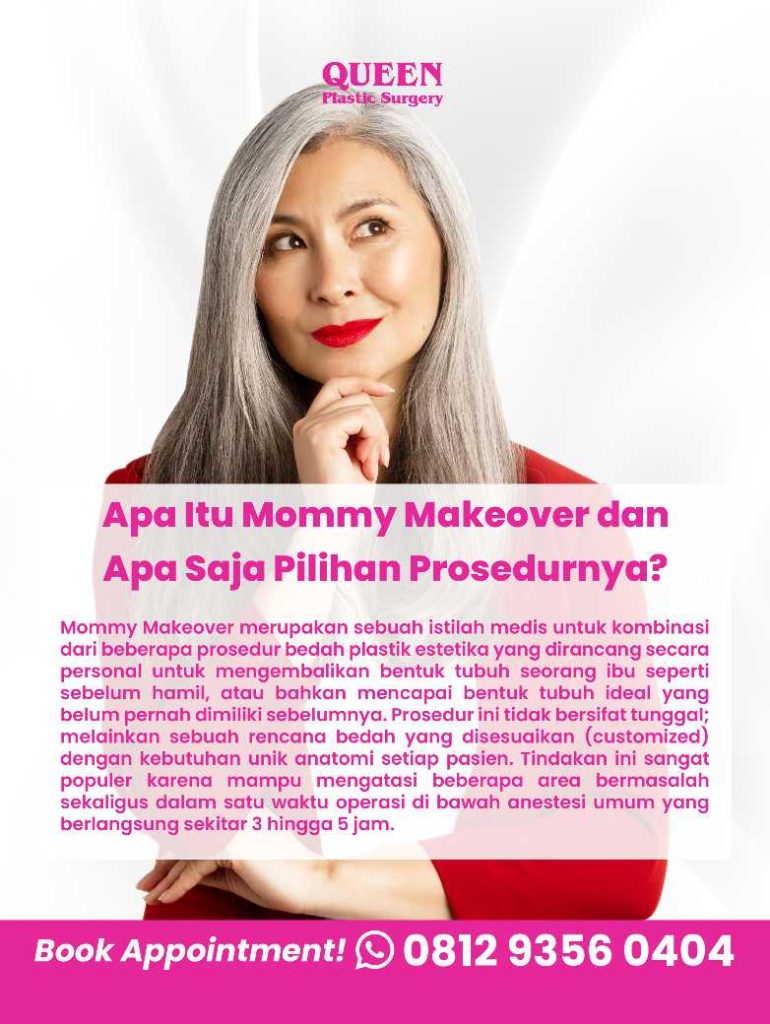 QUEEN
Plastic Surgery

Apa Itu Mommy Makeover dan Apa Saja Pilihan Prosedurnya?

Mommy Makeover merupakan sebuah istilah medis untuk kombinasi dari beberapa prosedur bedah plastik estetika yang dirancang secara personal untuk mengembalikan bentuk tubuh seorang ibu seperti sebelum hamil, atau bahkan mencapai bentuk tubuh ideal yang belum pernah dimiliki sebelumnya. Prosedur ini tidak bersifat tunggal; melainkan sebuah rencana bedah yang disesuaikan (customized) dengan kebutuhan unik anatomi setiap pasien. Tindakan ini sangat populer karena mampu mengatasi beberapa area bermasalah sekaligus dalam satu waktu operasi di bawah anestesi umum yang berlangsung sekitar 3 hingga 5 jam.

Book Appointment! 0812 9356 0404